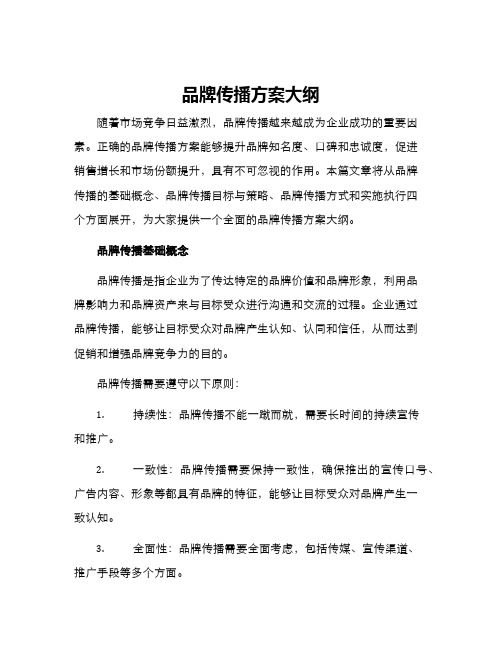 品牌传播方案大纲

随着市场竞争日益激烈，品牌传播越来越成为企业成功的重要因素。正确的品牌传播方案能够提升品牌知名度、口碑和忠诚度，促进销售增长和市场份额提升，具有不可忽视的作用。本篇文章将从品牌传播的基础概念、品牌传播目标与策略、品牌传播方式和实施执行四个方面展开，为大家提供一个全面的品牌传播方案大纲。

品牌传播基础概念

品牌传播是指企业为了传达特定的品牌价值和品牌形象，利用品牌影响力和品牌资产来与目标受众进行沟通和交流的过程。企业通过品牌传播，能够让目标受众对品牌产生认知、认同和信任，从而达到促销和增强品牌竞争力的目的。

品牌传播需要遵守以下原则：

1. 持续性：品牌传播不能一蹴而就，需要长时间的持续宣传和推广。

2. 一致性：品牌传播需要保持一致性，确保推出的宣传口号、广告内容、形象等都具有品牌的特征，能够让目标受众对品牌产生一致认知。

3. 全面性：品牌传播需要全面考虑，包括传媒、宣传渠道、推广手段等多个方面。